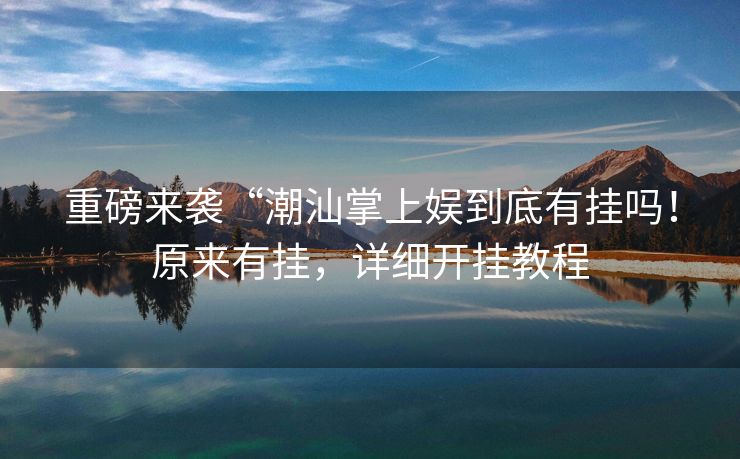 重磅来袭“潮汕掌上娱到底有挂吗！原来有挂，详细开挂教程